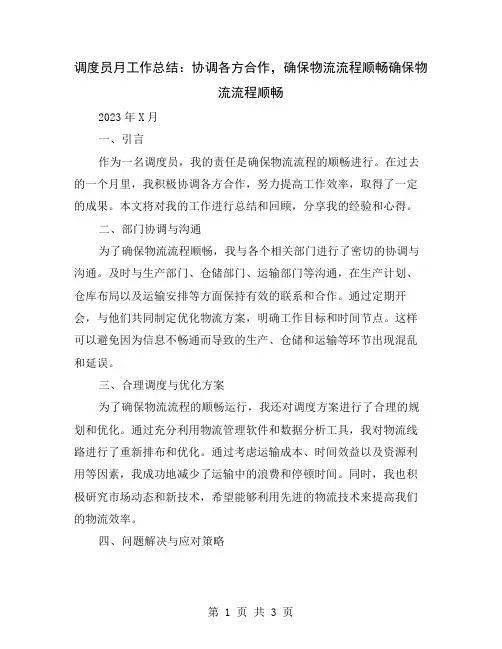 调度员月工作总结：协调各方合作，确保物流流程顺畅确保物流流程顺畅

2023年X月

一、引言

作为一名调度员，我的责任是确保物流流程的顺畅进行。在过去的一个月里，我积极协调各方合作，努力提高工作效率，取得了一定的成果。本文将对我的工作进行总结和回顾，分享我的经验和心得。

二、部门协调与沟通

为了确保物流流程顺畅，我与各个相关部门进行了密切的协调与沟通。及时与生产部门、仓储部门、运输部门等沟通，在生产计划、仓库布局以及运输安排等方面保持有效的联系和合作。通过定期开会，与他们共同制定优化物流方案，明确工作目标和时间节点。这样可以避免因为信息不畅通而导致的生产、仓储和运输等环节出现混乱和延误。

三、合理调度与优化方案

为了确保物流流程的顺畅运行，我还对调度方案进行了合理的规划和优化。通过充分利用物流管理软件和数据分析工具，我对物流线路进行了重新排布和优化。通过考虑运输成本、时间效益以及资源利用等因素，我成功地减少了运输中的浪费和停顿时间。同时，我也积极研究市场动态和新技术，希望能够利用先进的物流技术来提高我们的物流效率。

四、问题解决与应对策略

第 1 页 共 3 页